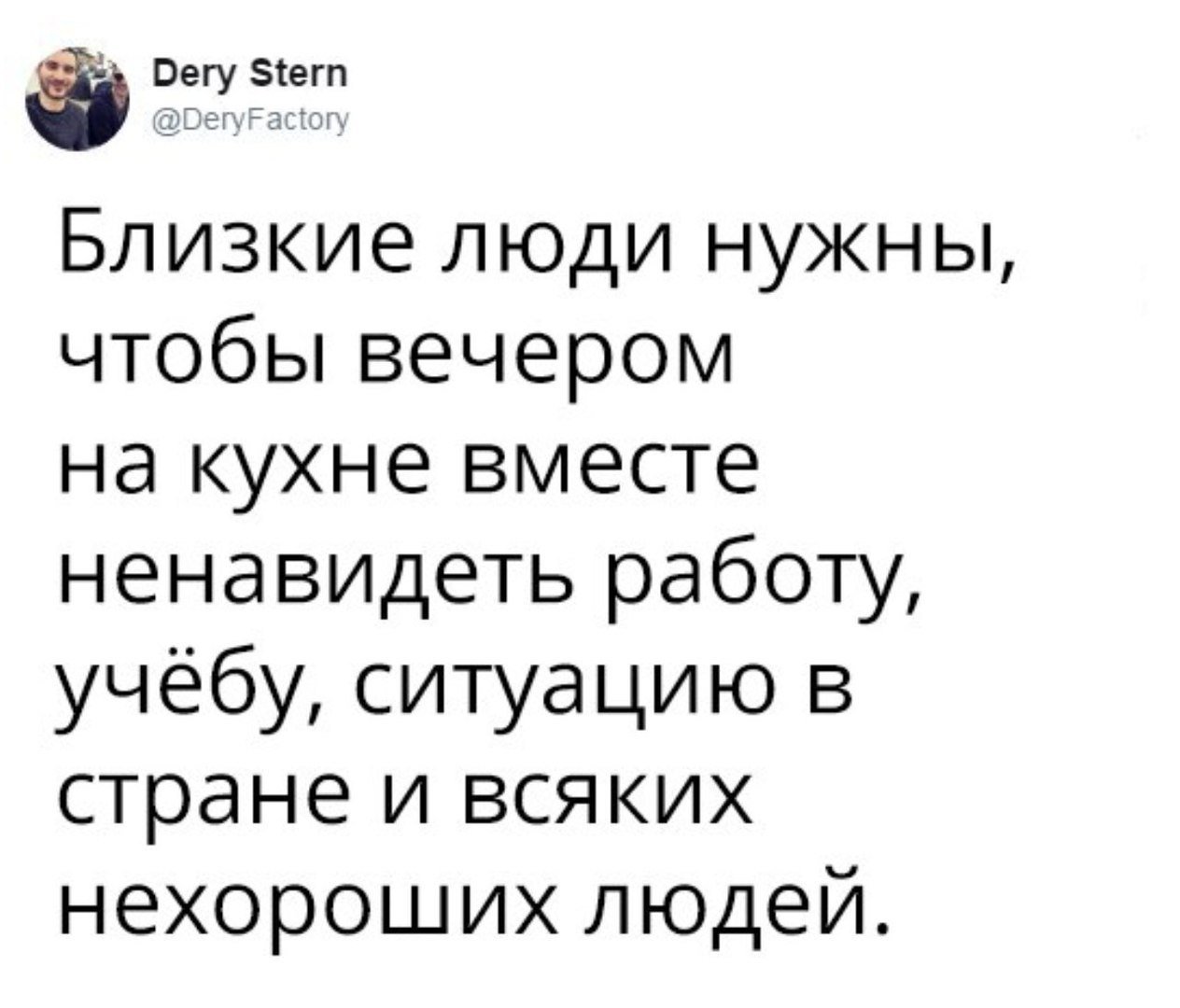 Dery Stern
@DeryFactory

Близкие люди нужны, чтобы вечером на кухне вместе ненавидеть работу, учёбу, ситуацию в стране и всяких нехороших людей.